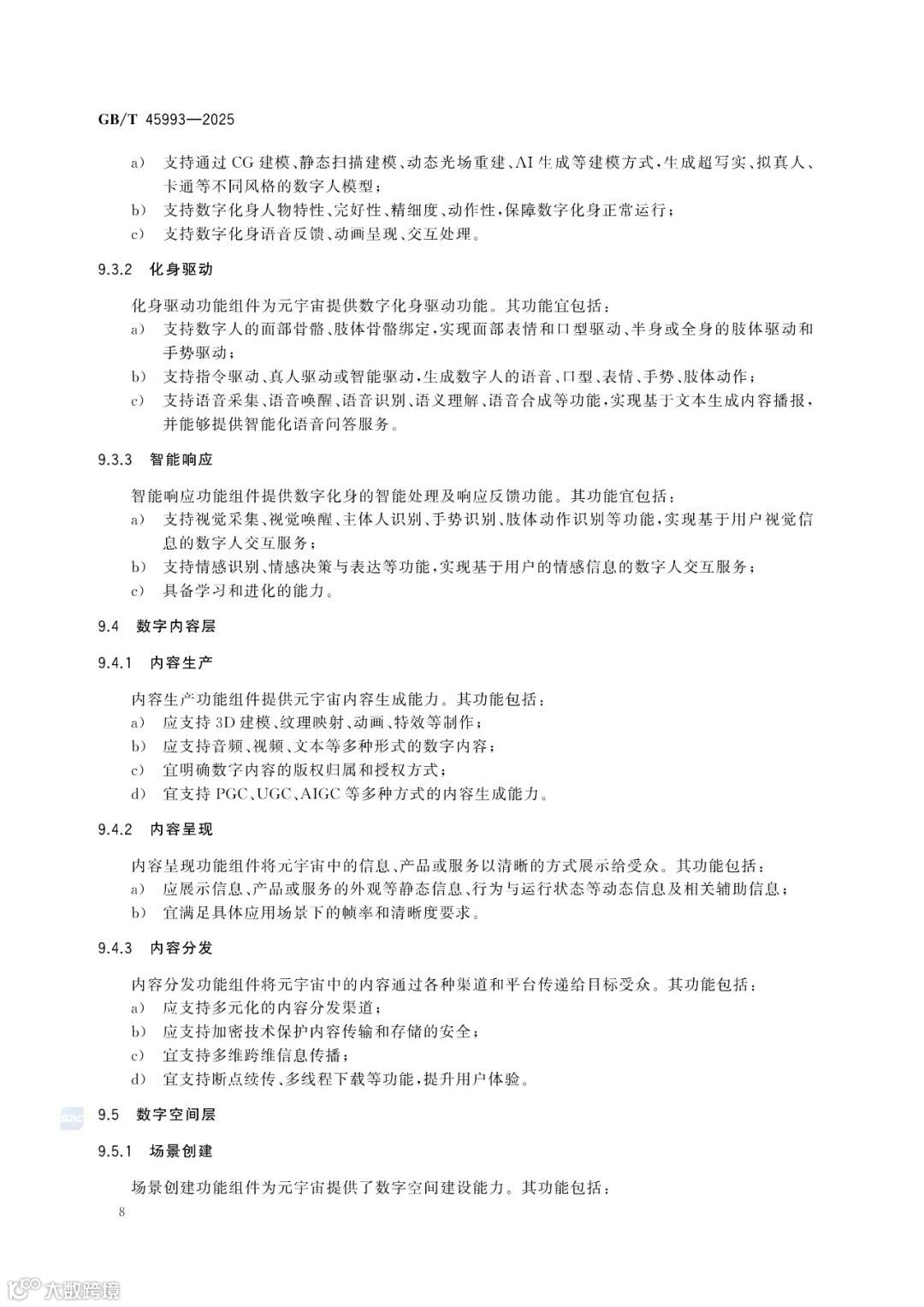 GB/T 45993—2025

a) 支持通过 CG 建模、静态扫描建模、动态光场重建、AI 生成等建模方式，生成超写实、拟真人、卡通等不同风格的数字人模型；
b) 支持数字化身人物特性、完好性、精细度、动作性，保障数字化身正常运行；
c) 支持数字化身语音反馈、动画呈现、交互处理。

9.3.2 化身驱动

化身驱动功能组件为元宇宙提供数字化身驱动功能。其功能宜包括：
a) 支持数字人的面部骨骼、肢体骨骼绑定，实现面部表情和口型驱动、半身或全身的肢体驱动和手势驱动；
b) 支持指令驱动、真人驱动或智能驱动，生成数字人的语音、口型、表情、手势、肢体动作；
c) 支持语音采集、语音唤醒、语音识别、语义理解、语音合成等功能，实现基于文本生成内容播报，并能够提供智能化语音问答服务。

9.3.3 智能响应

智能响应功能组件提供数字化身的智能处理及响应反馈功能。其功能宜包括：
a) 支持视觉采集、视觉唤醒、主体人识别、手势识别、肢体动作识别等功能，实现基于用户视觉信息的数字人交互服务；
b) 支持情感识别、情感决策与表达等功能，实现基于用户的情感信息的数字人交互服务；
c) 具备学习和进化的能力。

9.4 数字内容层

9.4.1 内容生产

内容生产功能组件提供元宇宙内容生成能力。其功能包括：
a) 应支持 3D 建模、纹理映射、动画、特效等制作；
b) 应支持音频、视频、文本等多种形式的数字内容；
c) 宜明确数字内容的版权归属和授权方式；
d) 宜支持 PGC、UGC、AIGC 等多种方式的内容生成能力。

9.4.2 内容呈现

内容呈现功能组件将元宇宙中的信息、产品或服务以清晰的方式展示给受众。其功能包括：
a) 应展示信息、产品或服务的外观等静态信息、行为与运行状态等动态信息及相关辅助信息；
b) 宜满足具体应用场景下的帧率和清晰度要求。

9.4.3 内容分发

内容分发功能组件将元宇宙中的内容通过各种渠道和平台传递给目标受众。其功能包括：
a) 应支持多元化的内容分发渠道；
b) 应支持加密技术保护内容传输和存储的安全；
c) 宜支持多维跨维信息传播；
d) 宜支持断点续传、多线程下载等功能，提升用户体验。

9.5 数字空间层

9.5.1 场景创建

场景创建功能组件为元宇宙提供了数字空间建设能力。其功能包括：

8

大数跨境